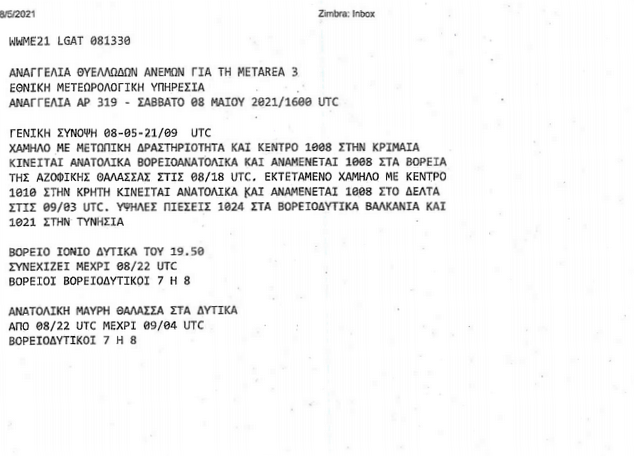 8/5/2021 Zimbra: Inbox

WWME21 LGAT 081330

ΑΝΑΓΓΕΛΙΑ ΘΥΕΛΛΩΔΩΝ ΑΝΕΜΩΝ ΓΙΑ ΤΗ METAREA 3
ΕΘΝΙΚΗ ΜΕΤΕΩΡΟΛΟΓΙΚΗ ΥΠΗΡΕΣΙΑ
ΑΝΑΓΓΕΛΙΑ ΑΡ 319 - ΣΑΒΒΑΤΟ 08 ΜΑΙΟΥ 2021/1600 UTC

ΓΕΝΙΚΗ ΣΥΝΟΨΗ 08-05-21/09 UTC
ΧΑΜΗΛΟ ΜΕ ΜΕΤΩΠΙΚΗ ΔΡΑΣΤΗΡΙΟΤΗΤΑ ΚΑΙ ΚΕΝΤΡΟ 1008 ΣΤΗΝ ΚΡΙΜΑΙΑ ΚΙΝΕΙΤΑΙ ΑΝΑΤΟΛΙΚΑ ΒΟΡΕΙΟΑΝΑΤΟΛΙΚΑ ΚΑΙ ΑΝΑΜΕΝΕΤΑΙ 1008 ΣΤΑ ΒΟΡΕΙΑ ΤΗΣ ΑΖΟΦΙΚΗΣ ΘΑΛΑΣΣΑΣ ΣΤΙΣ 08/18 UTC. ΕΚΤΕΤΑΜΕΝΟ ΧΑΜΗΛΟ ΜΕ ΚΕΝΤΡΟ 1010 ΣΤΗΝ ΚΡΗΤΗ ΚΙΝΕΙΤΑΙ ΑΝΑΤΟΛΙΚΑ ΚΑΙ ΑΝΑΜΕΝΕΤΑΙ 1008 ΣΤΟ ΔΕΛΤΑ ΣΤΙΣ 09/03 UTC. ΥΨΗΛΕΣ ΠΙΕΣΕΙΣ 1024 ΣΤΑ ΒΟΡΕΙΟΔΥΤΙΚΑ ΒΑΛΚΑΝΙΑ ΚΑΙ 1021 ΣΤΗΝ ΤΥΝΗΣΙΑ

ΒΟΡΕΙΟ ΙΟΝΙΟ ΔΥΤΙΚΑ ΤΟΥ 19.50
ΣΥΝΕΧΙΖΕΙ ΜΕΧΡΙ 08/22 UTC
ΒΟΡΕΙΟΙ ΒΟΡΕΙΟΔΥΤΙΚΟΙ 7 Η 8

ΑΝΑΤΟΛΙΚΗ ΜΑΥΡΗ ΘΑΛΑΣΣΑ ΣΤΑ ΔΥΤΙΚΑ
ΑΠΟ 08/22 UTC ΜΕΧΡΙ 09/04 UTC
ΒΟΡΕΙΟΔΥΤΙΚΟΙ 7 Η 8